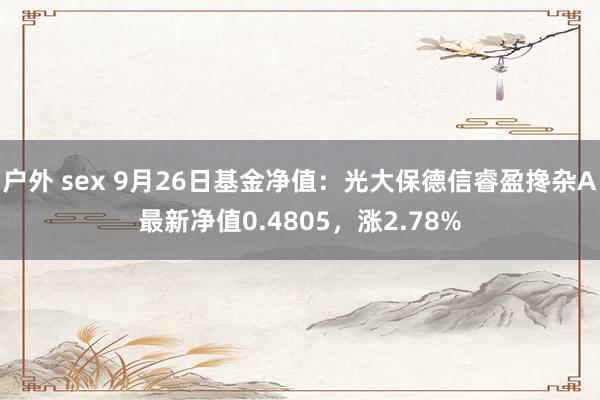 户外 sex 9月26日基金净值：光大保德信睿盈搀杂A最新净值0.4805，涨2.78%